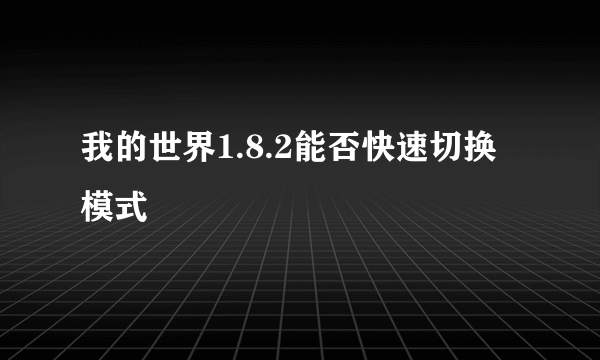 我的世界1.8.2能否快速切换模式